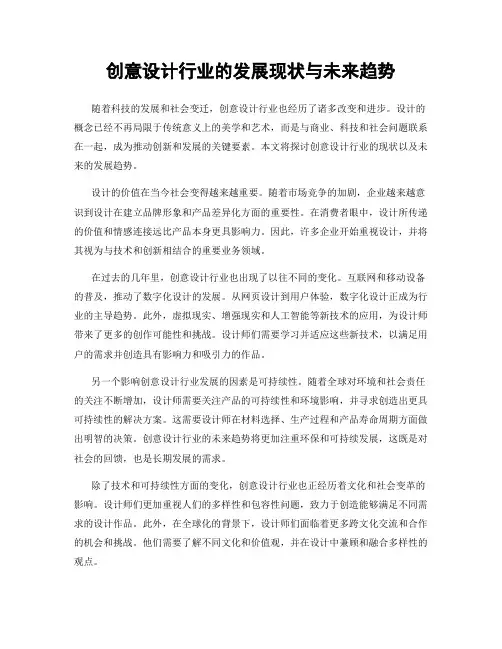 创意设计行业的发展现状与未来趋势

随着科技的发展和社会变迁，创意设计行业也经历了诸多改变和进步。设计的概念已经不再局限于传统意义上的美学和艺术，而是与商业、科技和社会问题联系在一起，成为推动创新和发展的关键要素。本文将探讨创意设计行业的现状以及未来的发展趋势。

设计的价值在当今社会变得越来越重要。随着市场竞争的加剧，企业越来越意识到设计在建立品牌形象和产品差异化方面的重要性。在消费者眼中，设计所传递的价值和情感连接远比产品本身更具影响力。因此，许多企业开始重视设计，并将其视为与技术和创新相结合的重要业务领域。

在过去的几年里，创意设计行业也出现了以往不同的变化。互联网和移动设备的普及，推动了数字化设计的发展。从网页设计到用户体验，数字化设计正成为行业的主导趋势。此外，虚拟现实、增强现实和人工智能等新技术的应用，为设计师带来了更多的创作可能性和挑战。设计师们需要学习并适应这些新技术，以满足用户的需求并创造具有影响力和吸引力的作品。

另一个影响创意设计行业发展的因素是可持续性。随着全球对环境和社会责任的关注不断增加，设计师需要关注产品的可持续性和环境影响，并寻求创造出更具可持续性的解决方案。这需要设计师在材料选择、生产过程和产品寿命周期方面做出明智的决策。创意设计行业的未来趋势将更加注重环保和可持续发展，这既是对社会的回馈，也是长期发展的需求。

除了技术和可持续性方面的变化，创意设计行业也正经历着文化和社会变革的影响。设计师们更加重视人们的多样性和包容性问题，致力于创造能够满足不同需求的设计作品。此外，在全球化的背景下，设计师们面临着更多跨文化交流和合作的机会和挑战。他们需要了解不同文化和价值观，并在设计中兼顾和融合多样性的观点。